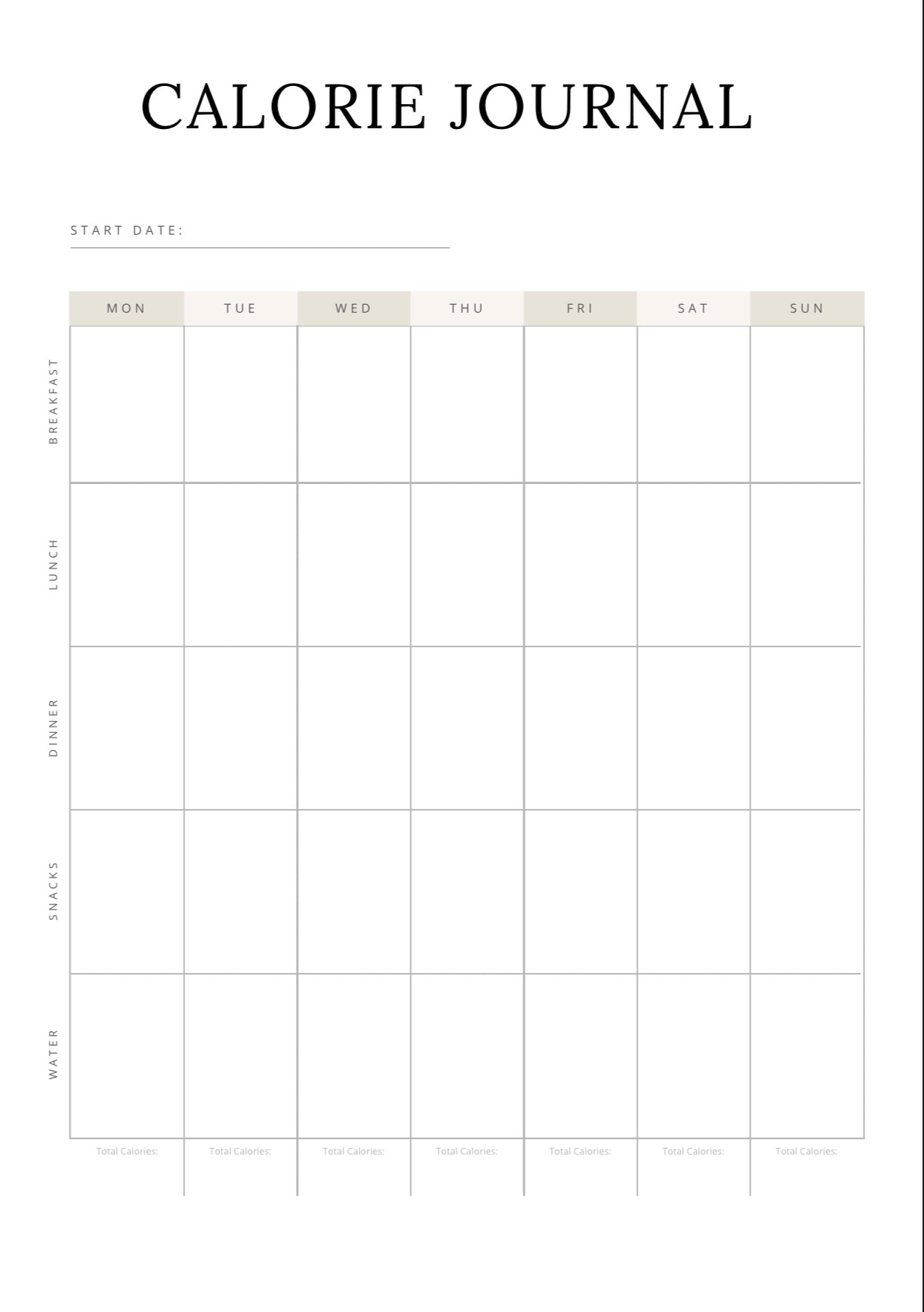 CALORIE JOURNAL

START DATE:

| | MON | TUE | WED | THU | FRI | SAT | SUN |
|---|---|---|---|---|---|---|---|
| BREAKFAST | | | | | | | |
| LUNCH | | | | | | | |
| DINNER | | | | | | | |
| SNACKS | | | | | | | |
| WATER | | | | | | | |
| | Total Calories: | Total Calories: | Total Calories: | Total Calories: | Total Calories: | Total Calories: | Total Calories: |